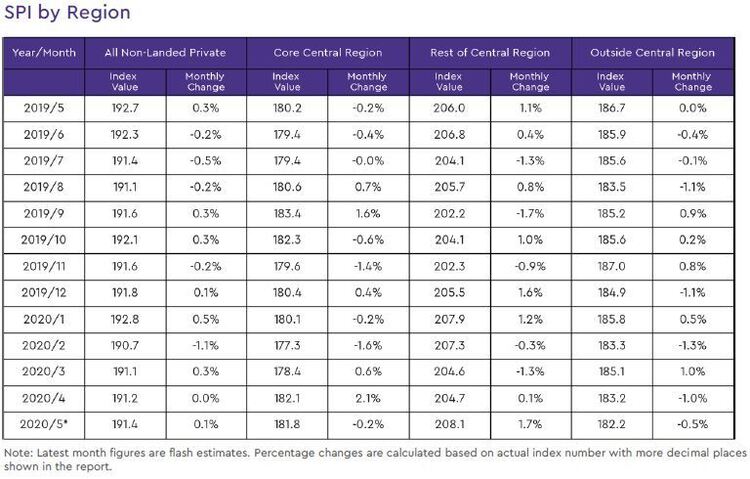 SPI by Region

| Year/Month | All Non-Landed Private | | Core Central Region | | Rest of Central Region | | Outside Central Region | |
|---|---|---|---|---|---|---|---|---|
| | Index Value | Monthly Change | Index Value | Monthly Change | Index Value | Monthly Change | Index Value | Monthly Change |
| 2019/5 | 192.7 | 0.3% | 180.2 | -0.2% | 206.0 | 1.1% | 186.7 | 0.0% |
| 2019/6 | 192.3 | -0.2% | 179.4 | -0.4% | 206.8 | 0.4% | 185.9 | -0.4% |
| 2019/7 | 191.4 | -0.5% | 179.4 | -0.0% | 204.1 | -1.3% | 185.6 | -0.1% |
| 2019/8 | 191.1 | -0.2% | 180.6 | 0.7% | 205.7 | 0.8% | 183.5 | -1.1% |
| 2019/9 | 191.6 | 0.3% | 183.4 | 1.6% | 202.2 | -1.7% | 185.2 | 0.9% |
| 2019/10 | 192.1 | 0.3% | 182.3 | -0.6% | 204.1 | 1.0% | 185.6 | 0.2% |
| 2019/11 | 191.6 | -0.2% | 179.6 | -1.4% | 202.3 | -0.9% | 187.0 | 0.8% |
| 2019/12 | 191.8 | 0.1% | 180.4 | 0.4% | 205.5 | 1.6% | 184.9 | -1.1% |
| 2020/1 | 192.8 | 0.5% | 180.1 | -0.2% | 207.9 | 1.2% | 185.8 | 0.5% |
| 2020/2 | 190.7 | -1.1% | 177.3 | -1.6% | 207.3 | -0.3% | 183.3 | -1.3% |
| 2020/3 | 191.1 | 0.3% | 178.4 | 0.6% | 204.6 | -1.3% | 185.1 | 1.0% |
| 2020/4 | 191.2 | 0.0% | 182.1 | 2.1% | 204.7 | 0.1% | 183.2 | -1.0% |
| 2020/5* | 191.4 | 0.1% | 181.8 | -0.2% | 208.1 | 1.7% | 182.2 | -0.5% |

Note: Latest month figures are flash estimates. Percentage changes are calculated based on actual index number with more decimal places shown in the report.